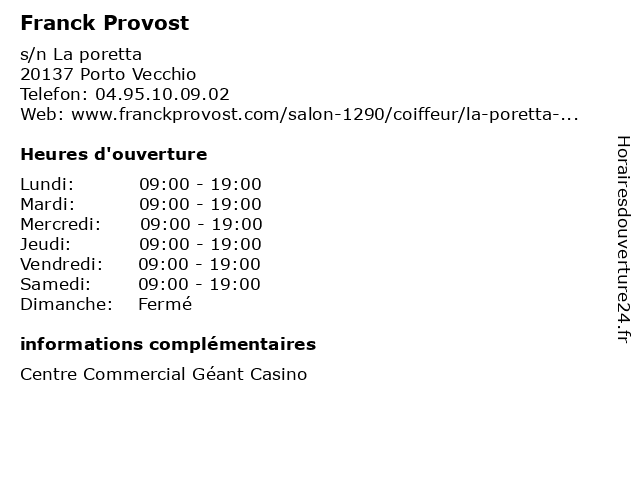 Franck Provost

s/n La poretta
20137 Porto Vecchio
Telefon: 04.95.10.09.02
Web: www.franckprovost.com/salon-1290/coiffeur/la-poretta-...

Heures d'ouverture

| | |
|---|---|
| Lundi: | 09:00 - 19:00 |
| Mardi: | 09:00 - 19:00 |
| Mercredi: | 09:00 - 19:00 |
| Jeudi: | 09:00 - 19:00 |
| Vendredi: | 09:00 - 19:00 |
| Samedi: | 09:00 - 19:00 |
| Dimanche: | Fermé |

informations complémentaires

Centre Commercial Géant Casino

Horairesdouverture24.fr